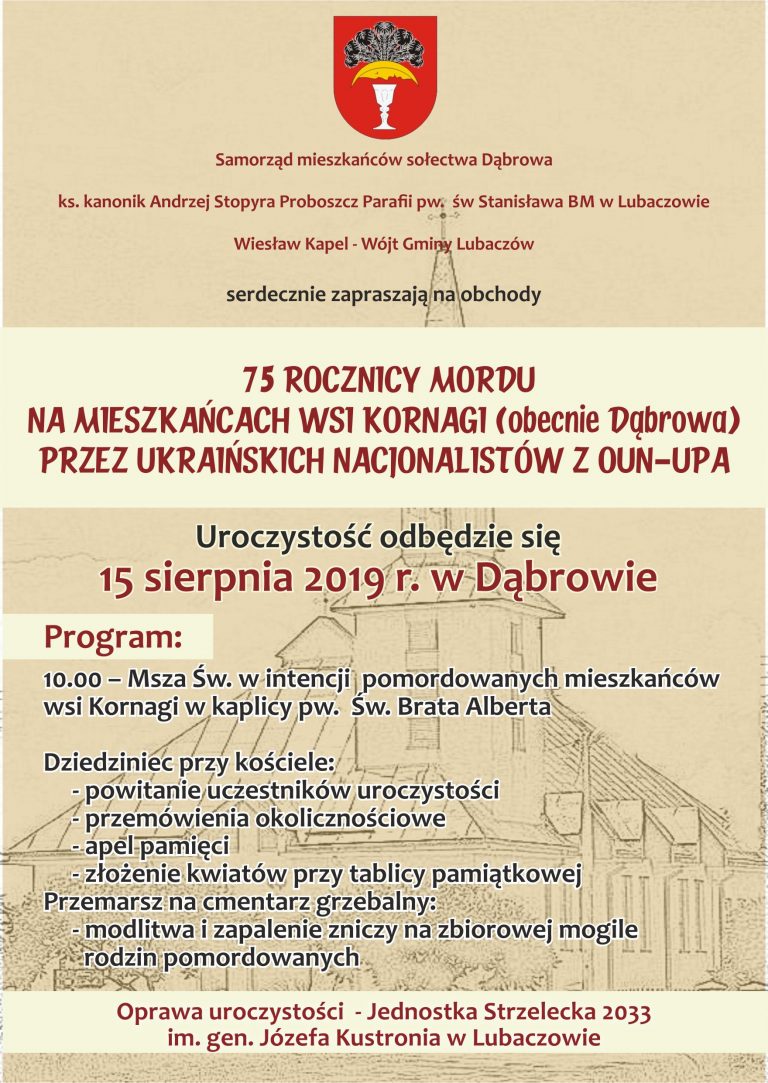 Samorząd mieszkańców sołectwa Dąbrowa

ks. kanonik Andrzej Stopyra Proboszcz Parafii pw. św Stanisława BM w Lubaczowie

Wiesław Kapel - Wójt Gminy Lubaczów

serdecznie zapraszają na obchody

75 ROCZNICY MORDU
NA MIESZKAŃCACH WSI KORNAGI (obecnie Dąbrowa)
PRZEZ UKRAIŃSKICH NACJONALISTÓW Z OUN-UPA

Uroczystość odbędzie się
15 sierpnia 2019 r. w Dąbrowie

Program:

10.00 – Msza Św. w intencji pomordowanych mieszkańców wsi Kornagi w kaplicy pw. Św. Brata Alberta

Dziedziniec przy kościele:
- powitanie uczestników uroczystości
- przemówienia okolicznościowe
- apel pamięci
- złożenie kwiatów przy tablicy pamiątkowej
Przemarsz na cmentarz grzebalny:
- modlitwa i zapalenie zniczy na zbiorowej mogile rodzin pomordowanych

Oprawa uroczystości - Jednostka Strzelecka 2033
im. gen. Józefa Kustronia w Lubaczowie